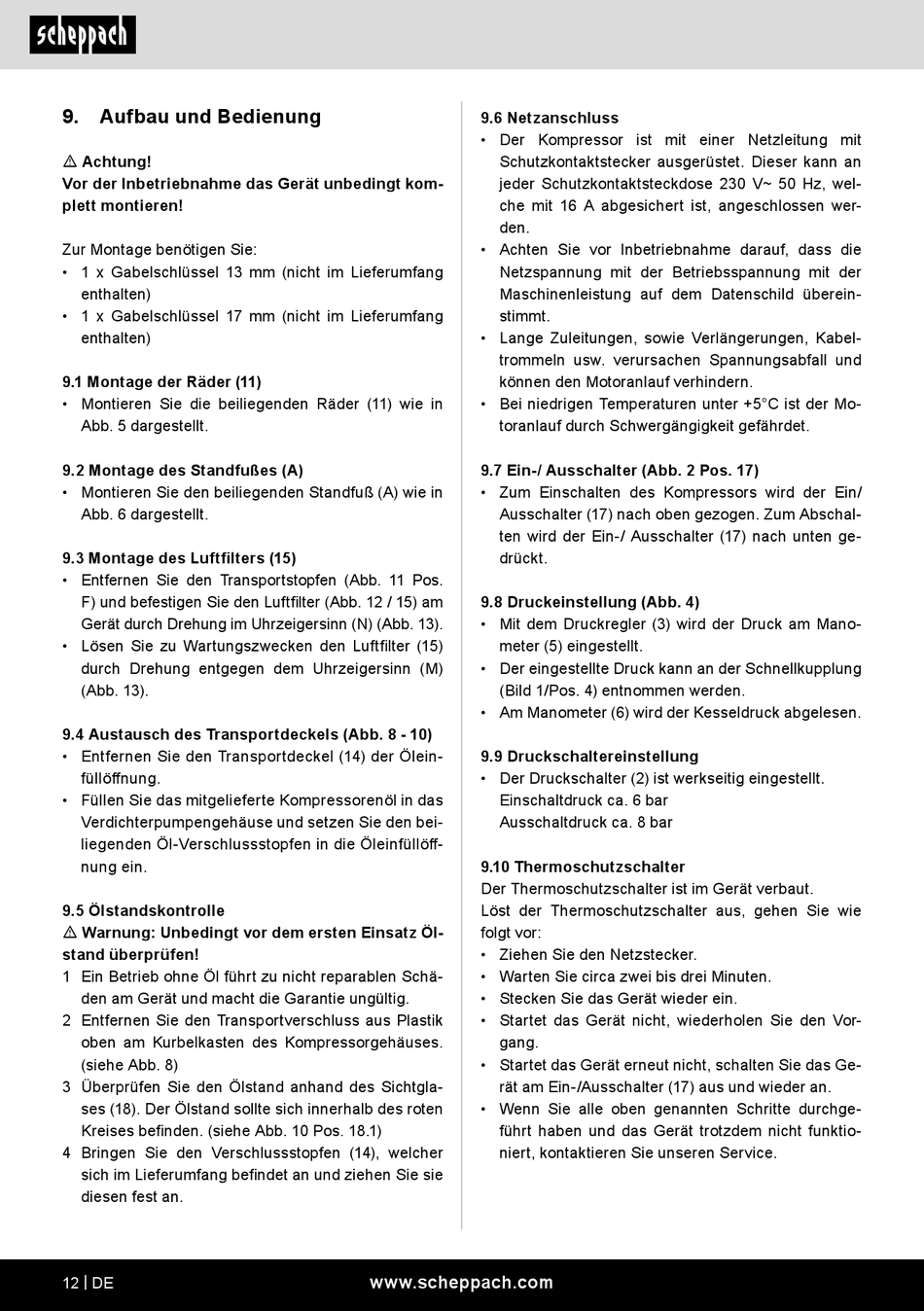 scheppach

9. Aufbau und Bedienung

⚠ Achtung!
Vor der Inbetriebnahme das Gerät unbedingt komplett montieren!

Zur Montage benötigen Sie:
• 1 x Gabelschlüssel 13 mm (nicht im Lieferumfang enthalten)
• 1 x Gabelschlüssel 17 mm (nicht im Lieferumfang enthalten)

9.1 Montage der Räder (11)
• Montieren Sie die beiliegenden Räder (11) wie in Abb. 5 dargestellt.

9.2 Montage des Standfußes (A)
• Montieren Sie den beiliegenden Standfuß (A) wie in Abb. 6 dargestellt.

9.3 Montage des Luftfilters (15)
• Entfernen Sie den Transportstopfen (Abb. 11 Pos. F) und befestigen Sie den Luftfilter (Abb. 12 / 15) am Gerät durch Drehung im Uhrzeigersinn (N) (Abb. 13).
• Lösen Sie zu Wartungszwecken den Luftfilter (15) durch Drehung entgegen dem Uhrzeigersinn (M) (Abb. 13).

9.4 Austausch des Transportdeckels (Abb. 8 - 10)
• Entfernen Sie den Transportdeckel (14) der Öleinfüllöffnung.
• Füllen Sie das mitgelieferte Kompressorenöl in das Verdichterpumpengehäuse und setzen Sie den beiliegenden Öl-Verschlussstopfen in die Öleinfüllöffnung ein.

9.5 Ölstandskontrolle
⚠ Warnung: Unbedingt vor dem ersten Einsatz Ölstand überprüfen!
1 Ein Betrieb ohne Öl führt zu nicht reparablen Schäden am Gerät und macht die Garantie ungültig.
2 Entfernen Sie den Transportverschluss aus Plastik oben am Kurbelkasten des Kompressorgehäuses. (siehe Abb. 8)
3 Überprüfen Sie den Ölstand anhand des Sichtglases (18). Der Ölstand sollte sich innerhalb des roten Kreises befinden. (siehe Abb. 10 Pos. 18.1)
4 Bringen Sie den Verschlussstopfen (14), welcher sich im Lieferumfang befindet an und ziehen Sie sie diesen fest an.

9.6 Netzanschluss
• Der Kompressor ist mit einer Netzleitung mit Schutzkontaktstecker ausgerüstet. Dieser kann an jeder Schutzkontaktsteckdose 230 V~ 50 Hz, welche mit 16 A abgesichert ist, angeschlossen werden.
• Achten Sie vor Inbetriebnahme darauf, dass die Netzspannung mit der Betriebsspannung mit der Maschinenleistung auf dem Datenschild übereinstimmt.
• Lange Zuleitungen, sowie Verlängerungen, Kabeltrommeln usw. verursachen Spannungsabfall und können den Motoranlauf verhindern.
• Bei niedrigen Temperaturen unter +5°C ist der Motoranlauf durch Schwergängigkeit gefährdet.

9.7 Ein-/ Ausschalter (Abb. 2 Pos. 17)
• Zum Einschalten des Kompressors wird der Ein/ Ausschalter (17) nach oben gezogen. Zum Abschalten wird der Ein-/ Ausschalter (17) nach unten gedrückt.

9.8 Druckeinstellung (Abb. 4)
• Mit dem Druckregler (3) wird der Druck am Manometer (5) eingestellt.
• Der eingestellte Druck kann an der Schnellkupplung (Bild 1/Pos. 4) entnommen werden.
• Am Manometer (6) wird der Kesseldruck abgelesen.

9.9 Druckschaltereinstellung
• Der Druckschalter (2) ist werkseitig eingestellt.
Einschaltdruck ca. 6 bar
Ausschaltdruck ca. 8 bar

9.10 Thermoschutzschalter
Der Thermoschutzschalter ist im Gerät verbaut.
Löst der Thermoschutzschalter aus, gehen Sie wie folgt vor:
• Ziehen Sie den Netzstecker.
• Warten Sie circa zwei bis drei Minuten.
• Stecken Sie das Gerät wieder ein.
• Startet das Gerät nicht, wiederholen Sie den Vorgang.
• Startet das Gerät erneut nicht, schalten Sie das Gerät am Ein-/Ausschalter (17) aus und wieder an.
• Wenn Sie alle oben genannten Schritte durchgeführt haben und das Gerät trotzdem nicht funktioniert, kontaktieren Sie unseren Service.

12 | DE www.scheppach.com